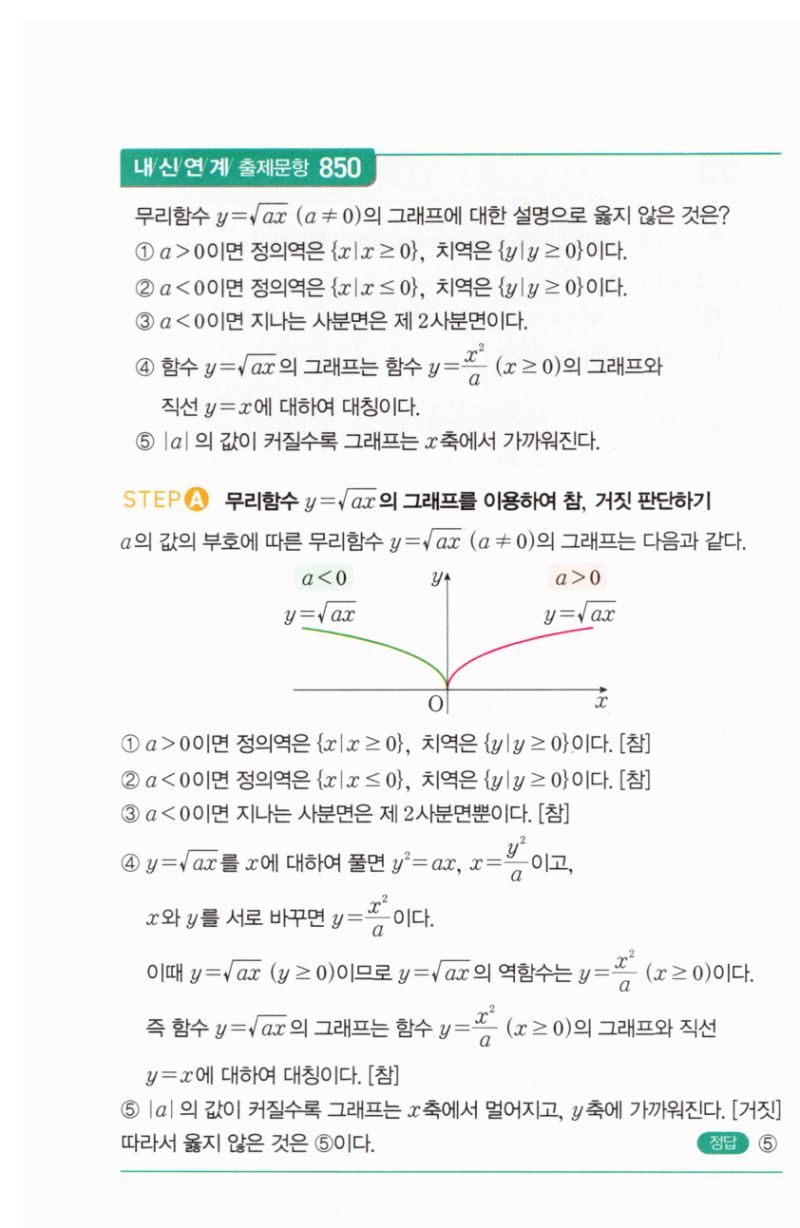 내신연계 출제문항 850

무리함수 $y=\sqrt{ax}$ $(a \neq 0)$의 그래프에 대한 설명으로 옳지 않은 것은?
① $a>0$이면 정의역은 $\{x|x \geq 0\}$, 치역은 $\{y|y \geq 0\}$이다.
② $a<0$이면 정의역은 $\{x|x \leq 0\}$, 치역은 $\{y|y \geq 0\}$이다.
③ $a<0$이면 지나는 사분면은 제 2사분면이다.
④ 함수 $y=\sqrt{ax}$의 그래프는 함수 $y=\frac{x^2}{a}$ $(x \geq 0)$의 그래프와 직선 $y=x$에 대하여 대칭이다.
⑤ $|a|$의 값이 커질수록 그래프는 $x$축에서 가까워진다.

STEP A 무리함수 $y=\sqrt{ax}$의 그래프를 이용하여 참, 거짓 판단하기
$a$의 값의 부호에 따른 무리함수 $y=\sqrt{ax}$ $(a \neq 0)$의 그래프는 다음과 같다.

$a<0$
$y=\sqrt{ax}$
$y$
$a>0$
$y=\sqrt{ax}$
O
$x$

① $a>0$이면 정의역은 $\{x|x \geq 0\}$, 치역은 $\{y|y \geq 0\}$이다. [참]
② $a<0$이면 정의역은 $\{x|x \leq 0\}$, 치역은 $\{y|y \geq 0\}$이다. [참]
③ $a<0$이면 지나는 사분면은 제 2사분면뿐이다. [참]
④ $y=\sqrt{ax}$를 $x$에 대하여 풀면 $y^2=ax$, $x=\frac{y^2}{a}$이고,
$x$와 $y$를 서로 바꾸면 $y=\frac{x^2}{a}$이다.
이때 $y=\sqrt{ax}$ $(y \geq 0)$이므로 $y=\sqrt{ax}$의 역함수는 $y=\frac{x^2}{a}$ $(x \geq 0)$이다.
즉 함수 $y=\sqrt{ax}$의 그래프는 함수 $y=\frac{x^2}{a}$ $(x \geq 0)$의 그래프와 직선 $y=x$에 대하여 대칭이다. [참]
⑤ $|a|$의 값이 커질수록 그래프는 $x$축에서 멀어지고, $y$축에 가까워진다. [거짓]
따라서 옳지 않은 것은 ⑤이다.
정답 ⑤